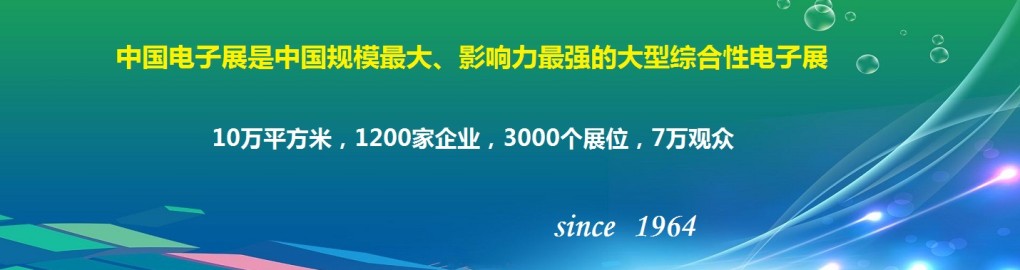 中国电子展是中国规模最大、影响力最强的大型综合性电子展

10万平方米，1200家企业，3000个展位，7万观众

since 1964